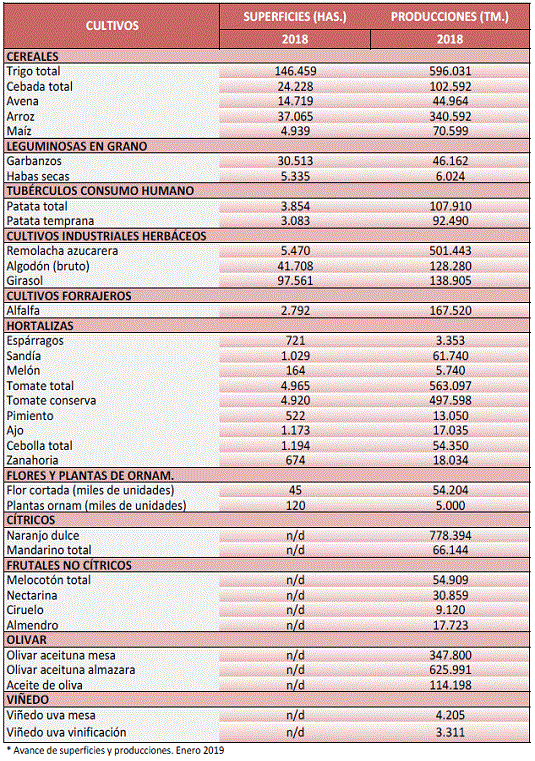 | CULTIVOS | SUPERFICIES (HAS.) | PRODUCCIONES (TM.) |
|---|---|---|
| | 2018 | 2018 |
| CEREALES | | |
| Trigo total | 146.459 | 596.031 |
| Cebada total | 24.228 | 102.592 |
| Avena | 14.719 | 44.964 |
| Arroz | 37.065 | 340.592 |
| Maíz | 4.939 | 70.599 |
| LEGUMINOSAS EN GRANO | | |
| Garbanzos | 30.513 | 46.162 |
| Habas secas | 5.335 | 6.024 |
| TUBÉRCULOS CONSUMO HUMANO | | |
| Patata total | 3.854 | 107.910 |
| Patata temprana | 3.083 | 92.490 |
| CULTIVOS INDUSTRIALES HERBÁCEOS | | |
| Remolacha azucarera | 5.470 | 501.443 |
| Algodón (bruto) | 41.708 | 128.280 |
| Girasol | 97.561 | 138.905 |
| CULTIVOS FORRAJEROS | | |
| Alfalfa | 2.792 | 167.520 |
| HORTALIZAS | | |
| Espárragos | 721 | 3.353 |
| Sandía | 1.029 | 61.740 |
| Melón | 164 | 5.740 |
| Tomate total | 4.965 | 563.097 |
| Tomate conserva | 4.920 | 497.598 |
| Pimiento | 522 | 13.050 |
| Ajo | 1.173 | 17.035 |
| Cebolla total | 1.194 | 54.350 |
| Zanahoria | 674 | 18.034 |
| FLORES Y PLANTAS DE ORNAM. | | |
| Flor cortada (miles de unidades) | 45 | 54.204 |
| Plantas ornam (miles de unidades) | 120 | 5.000 |
| CÍTRICOS | | |
| Naranjo dulce | n/d | 778.394 |
| Mandarino total | n/d | 66.144 |
| FRUTALES NO CÍTRICOS | | |
| Melocotón total | n/d | 54.909 |
| Nectarina | n/d | 30.859 |
| Ciruelo | n/d | 9.120 |
| Almendro | n/d | 17.723 |
| OLIVAR | | |
| Olivar aceituna mesa | n/d | 347.800 |
| Olivar aceituna almazara | n/d | 625.991 |
| Aceite de oliva | n/d | 114.198 |
| VIÑEDO | | |
| Viñedo uva mesa | n/d | 4.205 |
| Viñedo uva vinificación | n/d | 3.311 |

* Avance de superficies y producciones. Enero 2019